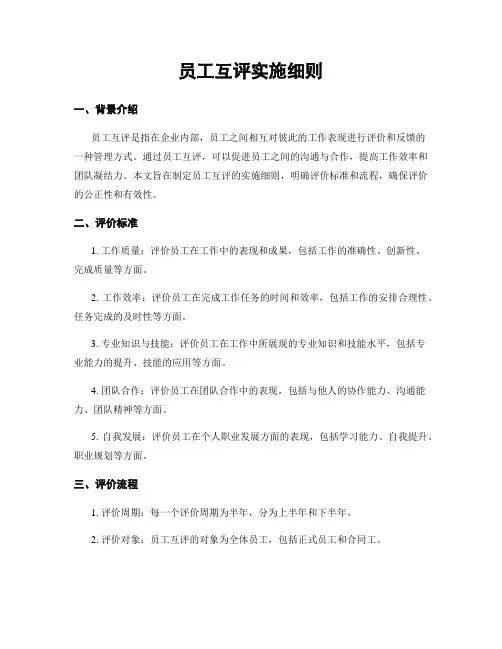 员工互评实施细则

一、背景介绍

员工互评是指在企业内部，员工之间相互对彼此的工作表现进行评价和反馈的一种管理方式。通过员工互评，可以促进员工之间的沟通与合作，提高工作效率和团队凝结力。本文旨在制定员工互评的实施细则，明确评价标准和流程，确保评价的公正性和有效性。

二、评价标准

1. 工作质量：评价员工在工作中的表现和成果，包括工作的准确性、创新性、完成质量等方面。

2. 工作效率：评价员工在完成工作任务的时间和效率，包括工作的安排合理性、任务完成的及时性等方面。

3. 专业知识与技能：评价员工在工作中所展现的专业知识和技能水平，包括专业能力的提升、技能的应用等方面。

4. 团队合作：评价员工在团队合作中的表现，包括与他人的协作能力、沟通能力、团队精神等方面。

5. 自我发展：评价员工在个人职业发展方面的表现，包括学习能力、自我提升、职业规划等方面。

三、评价流程

1. 评价周期：每一个评价周期为半年，分为上半年和下半年。

2. 评价对象：员工互评的对象为全体员工，包括正式员工和合同工。